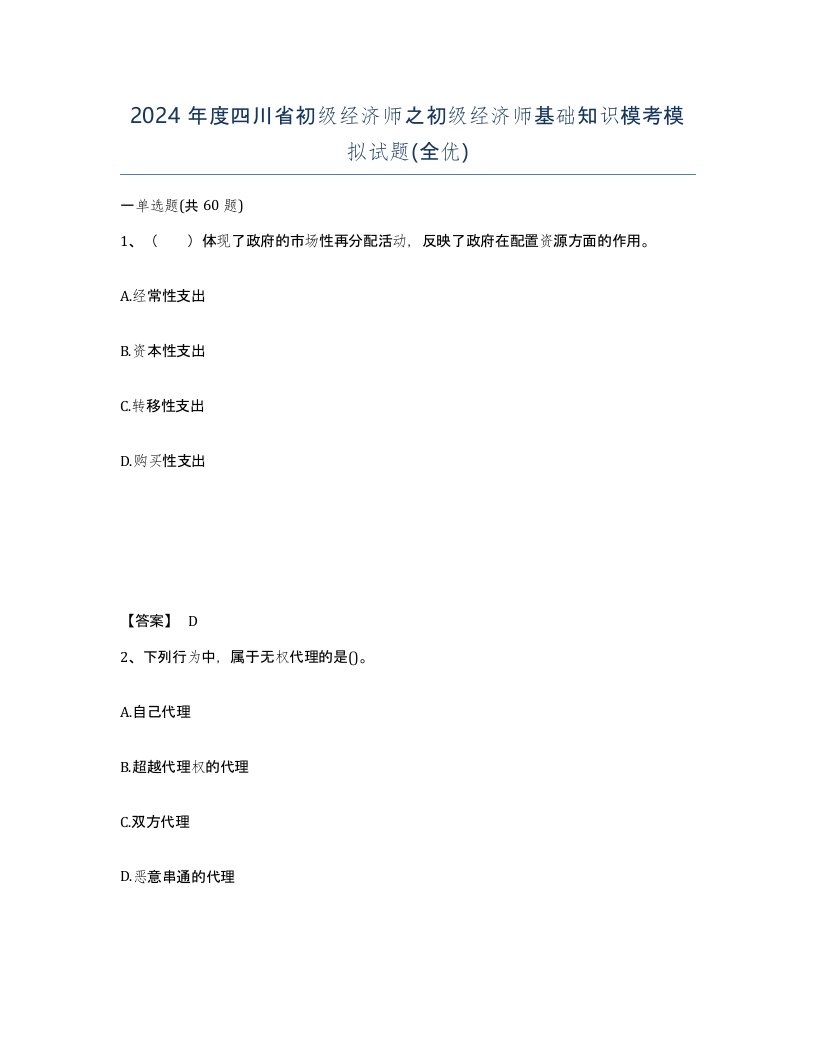 2024 年度四川省初级经济师之初级经济师基础知识模考模拟试题(全优)

一单选题(共 60 题)

1、（　　）体现了政府的市场性再分配活动，反映了政府在配置资源方面的作用。

A.经常性支出

B.资本性支出

C.转移性支出

D.购买性支出

【答案】 D

2、下列行为中，属于无权代理的是()。

A.自己代理

B.超越代理权的代理

C.双方代理

D.恶意串通的代理